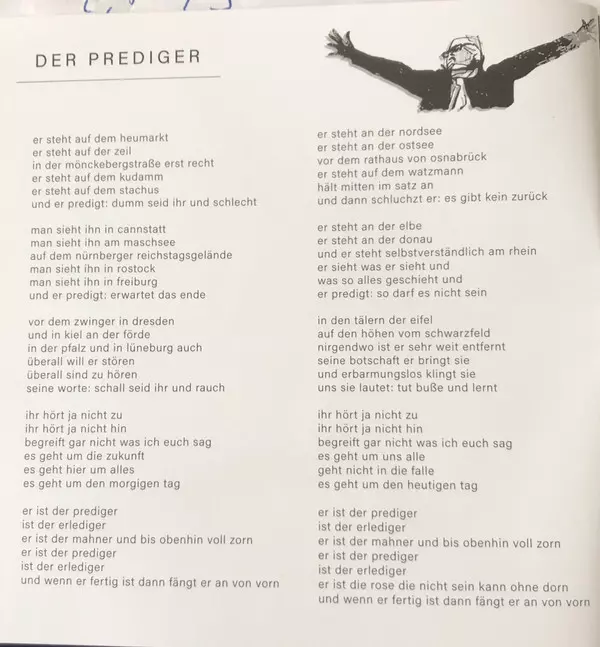 DER PREDIGER

er steht auf dem heumarkt
er steht auf der zeil
in der mönckebergstraße erst recht
er steht auf dem kudamm
er steht auf dem stachus
und er predigt: dumm seid ihr und schlecht

man sieht ihn in cannstatt
man sieht ihn am maschsee
auf dem nürnberger reichstagsgelände
man sieht ihn in rostock
man sieht ihn in freiburg
und er predigt: erwartet das ende

vor dem zwinger in dresden
und in kiel an der förde
in der pfalz und in lüneburg auch
überall will er stören
überall sind zu hören
seine worte: schall seid ihr und rauch

ihr hört ja nicht zu
ihr hört ja nicht hin
begreift gar nicht was ich euch sag
es geht um die zukunft
es geht hier um alles
es geht um den morgigen tag

er ist der prediger
ist der erlediger
er ist der mahner und bis obenhin voll zorn
er ist der prediger
ist der erlediger
und wenn er fertig ist dann fängt er an von vorn

er steht an der nordsee
er steht an der ostsee
vor dem rathaus von osnabrück
er steht auf dem watzmann
hält mitten im satz an
und dann schluchzt er: es gibt kein zurück

er steht an der elbe
er steht an der donau
und er steht selbstverständlich am rhein
er sieht was er sieht und
was so alles geschieht und
er predigt: so darf es nicht sein

in den tälern der eifel
auf den höhen vom schwarzfeld
nirgendwo ist er sehr weit entfernt
seine botschaft er bringt sie
und erbarmungslos klingt sie
uns sie lautet: tut buße und lernt

ihr hört ja nicht zu
ihr hört ja nicht hin
begreift gar nicht was ich euch sag
es geht um uns alle
geht nicht in die falle
es geht um den heutigen tag

er ist der prediger
ist der erlediger
er ist der mahner und bis obenhin voll zorn
er ist der prediger
ist der erlediger
er ist die rose die nicht sein kann ohne dorn
und wenn er fertig ist dann fängt er an von vorn